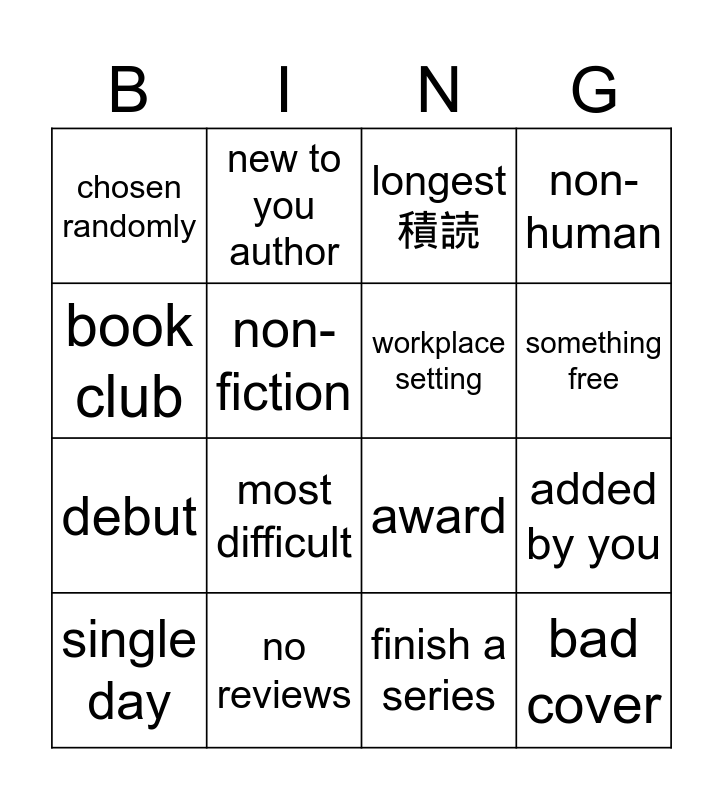 | B | I | N | G |
|---|---|---|---|
| chosen randomly | new to you author | longest 積読 | non-human |
| book club | non-fiction | workplace setting | something free |
| debut | most difficult | award | added by you |
| single day | no reviews | finish a series | bad cover |